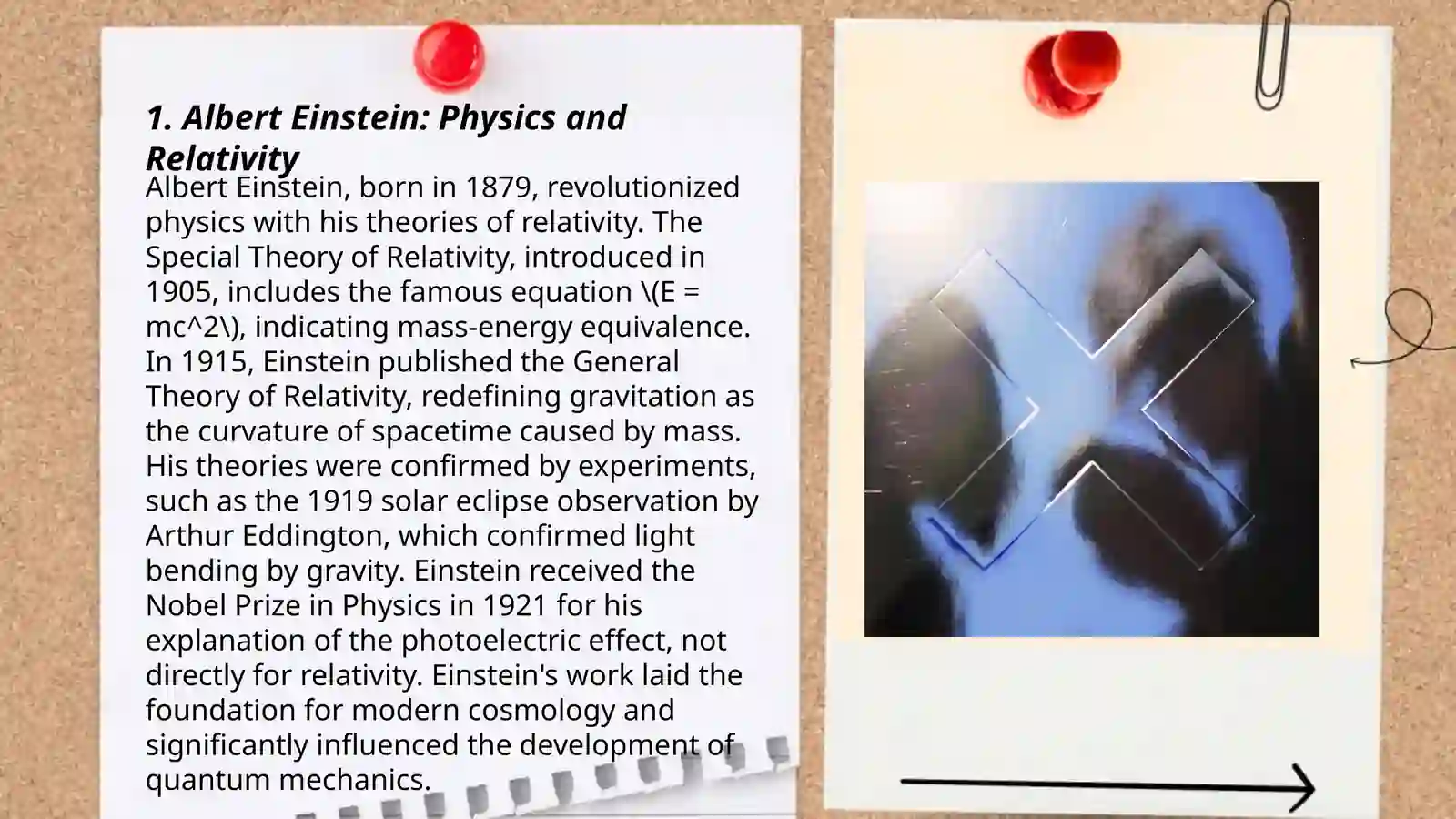 1. Albert Einstein: Physics and Relativity

Albert Einstein, born in 1879, revolutionized physics with his theories of relativity. The Special Theory of Relativity, introduced in 1905, includes the famous equation \(E = mc^2\), indicating mass-energy equivalence. In 1915, Einstein published the General Theory of Relativity, redefining gravitation as the curvature of spacetime caused by mass. His theories were confirmed by experiments, such as the 1919 solar eclipse observation by Arthur Eddington, which confirmed light bending by gravity. Einstein received the Nobel Prize in Physics in 1921 for his explanation of the photoelectric effect, not directly for relativity. Einstein's work laid the foundation for modern cosmology and significantly influenced the development of quantum mechanics.